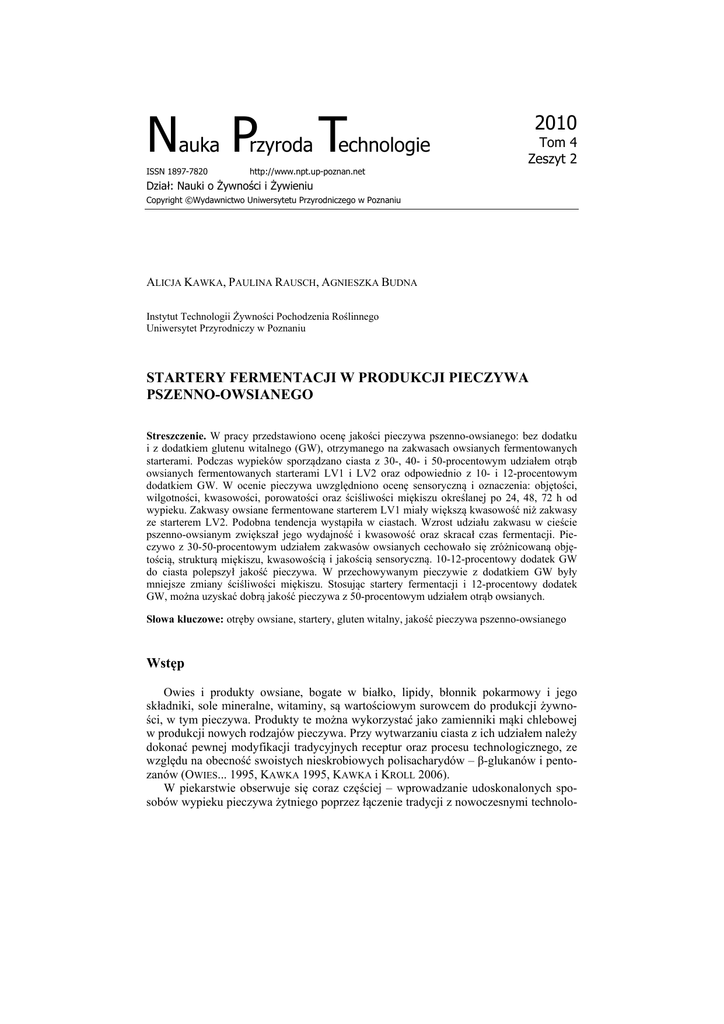 Nauka Przyroda Technologie

2010
Tom 4
Zeszyt 2

ISSN 1897-7820 http://www.npt.up-poznan.net
Dział: Nauki o Żywności i Żywieniu
Copyright ©Wydawnictwo Uniwersytetu Przyrodniczego w Poznaniu

ALICJA KAWKA, PAULINA RAUSCH, AGNIESZKA BUDNA

Instytut Technologii Żywności Pochodzenia Roślinnego
Uniwersytet Przyrodniczy w Poznaniu

STARTERY FERMENTACJI W PRODUKCJI PIECZYWA PSZENNO-OWSIANEGO

Streszczenie. W pracy przedstawiono ocenę jakości pieczywa pszenno-owsianego: bez dodatku i z dodatkiem glutenu witalnego (GW), otrzymanego na zakwasach owsianych fermentowanych starterami. Podczas wypieków sporządzano ciasta z 30-, 40- i 50-procentowym udziałem otrąb owsianych fermentowanych starterami LV1 i LV2 oraz odpowiednio z 10- i 12-procentowym dodatkiem GW. W ocenie pieczywa uwzględniono ocenę sensoryczną i oznaczenia: objętości, wilgotności, kwasowości, porowatości oraz ściśliwości miękiszu określanej po 24, 48, 72 h od wypieku. Zakwasy owsiane fermentowane starterem LV1 miały większą kwasowość niż zakwasy ze starterem LV2. Podobna tendencja wystąpiła w ciastach. Wzrost udziału zakwasu w cieście pszenno-owsianym zwiększał jego wydajność i kwasowość oraz skracał czas fermentacji. Pieczywo z 30-50-procentowym udziałem zakwasów owsianych cechowało się zróżnicowaną objętością, strukturą miękiszu, kwasowością i jakością sensoryczną. 10-12-procentowy dodatek GW do ciasta polepszył jakość pieczywa. W przechowywanym pieczywie z dodatkiem GW były mniejsze zmiany ściśliwości miękiszu. Stosując startery fermentacji i 12-procentowy dodatek GW, można uzyskać dobrą jakość pieczywa z 50-procentowym udziałem otrąb owsianych.

Słowa kluczowe: otręby owsiane, startery, gluten witalny, jakość pieczywa pszenno-owsianego

Wstęp

Owies i produkty owsiane, bogate w białko, lipidy, błonnik pokarmowy i jego składniki, sole mineralne, witaminy, są wartościowym surowcem do produkcji żywności, w tym pieczywa. Produkty te można wykorzystać jako zamienniki mąki chlebowej w produkcji nowych rodzajów pieczywa. Przy wytwarzaniu ciasta z ich udziałem należy dokonać pewnej modyfikacji tradycyjnych receptur oraz procesu technologicznego, ze względu na obecność swoistych nieskrobiowych polisacharydów – β-glukanów i pentozanów (OWIES... 1995, KAWKA 1995, KAWKA i KROLL 2006).

W piekarstwie obserwuje się coraz częściej – wprowadzanie udoskonalonych sposobów wypieku pieczywa żytniego poprzez łączenie tradycji z nowoczesnymi technolo-